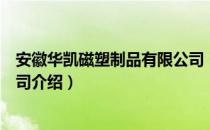 安徽华凯磁塑制品有限公司
司介绍）